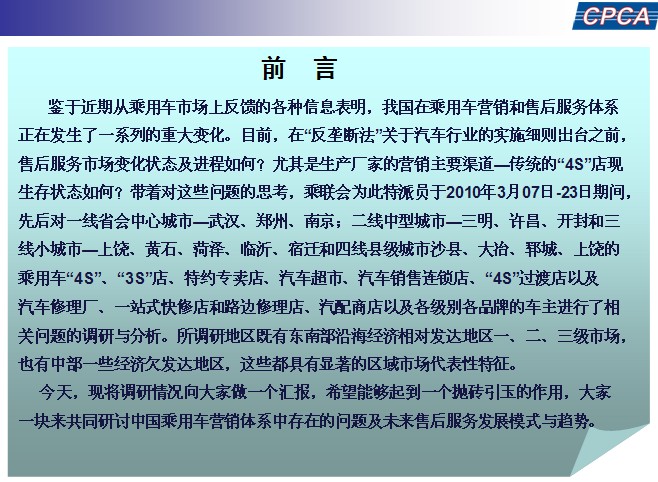 CPCA

前 言

鉴于近期从乘用车市场上反馈的各种信息表明，我国在乘用车营销和售后服务体系正在发生了一系列的重大变化。目前，在“反垄断法”关于汽车行业的实施细则出台之前，售后服务市场变化状态及进程如何？尤其是生产厂家的营销主要渠道—传统的“4S”店现生存状态如何？带着对这些问题的思考，乘联会为此特派员于2010年3月07日-23日期间，先后对一线省会中心城市—武汉、郑州、南京；二线中型城市—三明、许昌、开封和三线小城市—上饶、黄石、菏泽、临沂、宿迁和四线县级城市沙县、大冶、郓城、上饶的乘用车“4S”、“3S”店、特约专卖店、汽车超市、汽车销售连锁店、“4S”过渡店以及汽车修理厂、一站式快修店和路边修理店、汽配商店以及各级别各品牌的车主进行了相关问题的调研与分析。所调研地区既有东南部沿海经济相对发达地区一、二、三级市场，也有中部一些经济欠发达地区，这些都具有显著的区域市场代表性特征。

今天，现将调研情况向大家做一个汇报，希望能够起到一个抛砖引玉的作用，大家一块来共同研讨中国乘用车营销体系中存在的问题及未来售后服务发展模式与趋势。